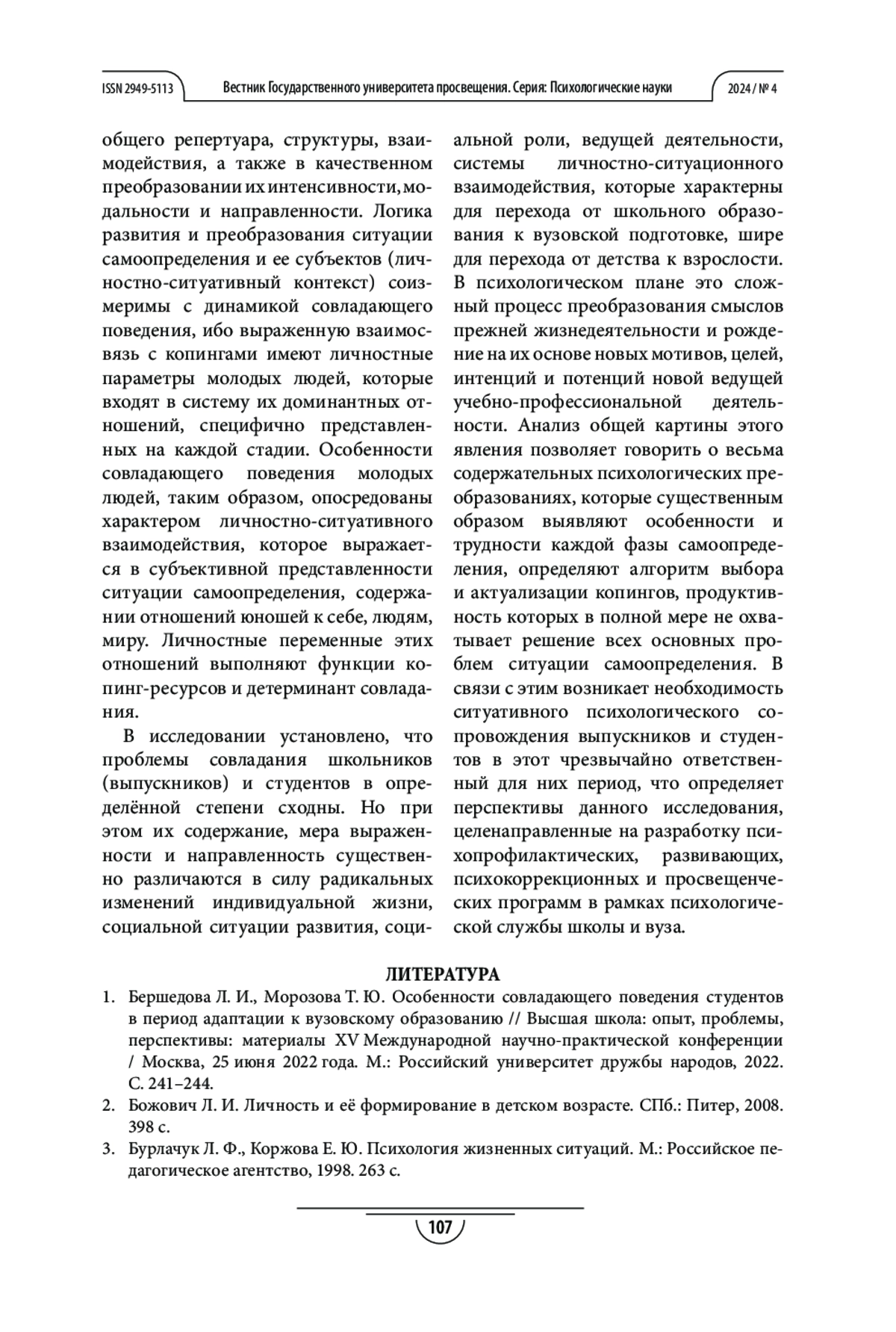 ISSN 2949-5113 Вестник Государственного университета просвещения. Серия: Психологические науки 2024 / № 4

общего репертуара, структуры, взаимодействия, а также в качественном преобразовании их интенсивности, модальности и направленности. Логика развития и преобразования ситуации самоопределения и ее субъектов (личностно-ситуативный контекст) соизмеримы с динамикой совладающего поведения, ибо выраженную взаимосвязь с копингами имеют личностные параметры молодых людей, которые входят в систему их доминантных отношений, специфично представленных на каждой стадии. Особенности совладающего поведения молодых людей, таким образом, опосредованы характером личностно-ситуативного взаимодействия, которое выражается в субъективной представленности ситуации самоопределения, содержании отношений юношей к себе, людям, миру. Личностные переменные этих отношений выполняют функции копинг-ресурсов и детерминант совладания.

В исследовании установлено, что проблемы совладания школьников (выпускников) и студентов в определённой степени сходны. Но при этом их содержание, мера выраженности и направленность существенно различаются в силу радикальных изменений индивидуальной жизни, социальной ситуации развития, социальной роли, ведущей деятельности, системы личностно-ситуационного взаимодействия, которые характерны для перехода от школьного образования к вузовской подготовке, шире для перехода от детства к взрослости. В психологическом плане это сложный процесс преобразования смыслов прежней жизнедеятельности и рождение на их основе новых мотивов, целей, интенций и потенций новой ведущей учебно-профессиональной деятельности. Анализ общей картины этого явления позволяет говорить о весьма содержательных психологических преобразованиях, которые существенным образом выявляют особенности и трудности каждой фазы самоопределения, определяют алгоритм выбора и актуализации копингов, продуктивность которых в полной мере не охватывает решение всех основных проблем ситуации самоопределения. В связи с этим возникает необходимость ситуативного психологического сопровождения выпускников и студентов в этот чрезвычайно ответственный для них период, что определяет перспективы данного исследования, целенаправленные на разработку психопрофилактических, развивающих, психокоррекционных и просвещенческих программ в рамках психологической службы школы и вуза.

ЛИТЕРАТУРА

1. Бершедова Л. И., Морозова Т. Ю. Особенности совладающего поведения студентов в период адаптации к вузовскому образованию // Высшая школа: опыт, проблемы, перспективы: материалы XV Международной научно-практической конференции / Москва, 25 июня 2022 года. М.: Российский университет дружбы народов, 2022. С. 241–244.
2. Божович Л. И. Личность и её формирование в детском возрасте. СПб.: Питер, 2008. 398 с.
3. Бурлачук Л. Ф., Коржова Е. Ю. Психология жизненных ситуаций. М.: Российское педагогическое агентство, 1998. 263 с.

107